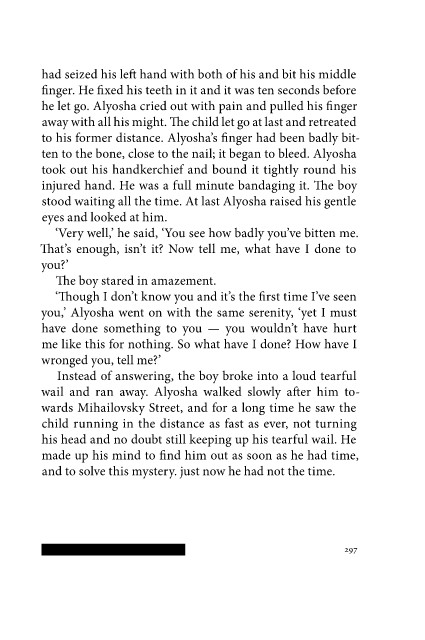 had seized his left hand with both of his and bit his middle finger. He fixed his teeth in it and it was ten seconds before he let go. Alyosha cried out with pain and pulled his finger away with all his might. The child let go at last and retreated to his former distance. Alyosha's finger had been badly bitten to the bone, close to the nail; it began to bleed. Alyosha took out his handkerchief and bound it tightly round his injured hand. He was a full minute bandaging it. The boy stood waiting all the time. At last Alyosha raised his gentle eyes and looked at him.

'Very well,' he said, 'You see how badly you've bitten me. That's enough, isn't it? Now tell me, what have I done to you?'

The boy stared in amazement.

'Though I don't know you and it's the first time I've seen you,' Alyosha went on with the same serenity, 'yet I must have done something to you — you wouldn't have hurt me like this for nothing. So what have I done? How have I wronged you, tell me?'

Instead of answering, the boy broke into a loud tearful wail and ran away. Alyosha walked slowly after him towards Mihailovsky Street, and for a long time he saw the child running in the distance as fast as ever, not turning his head and no doubt still keeping up his tearful wail. He made up his mind to find him out as soon as he had time, and to solve this mystery. just now he had not the time.

297